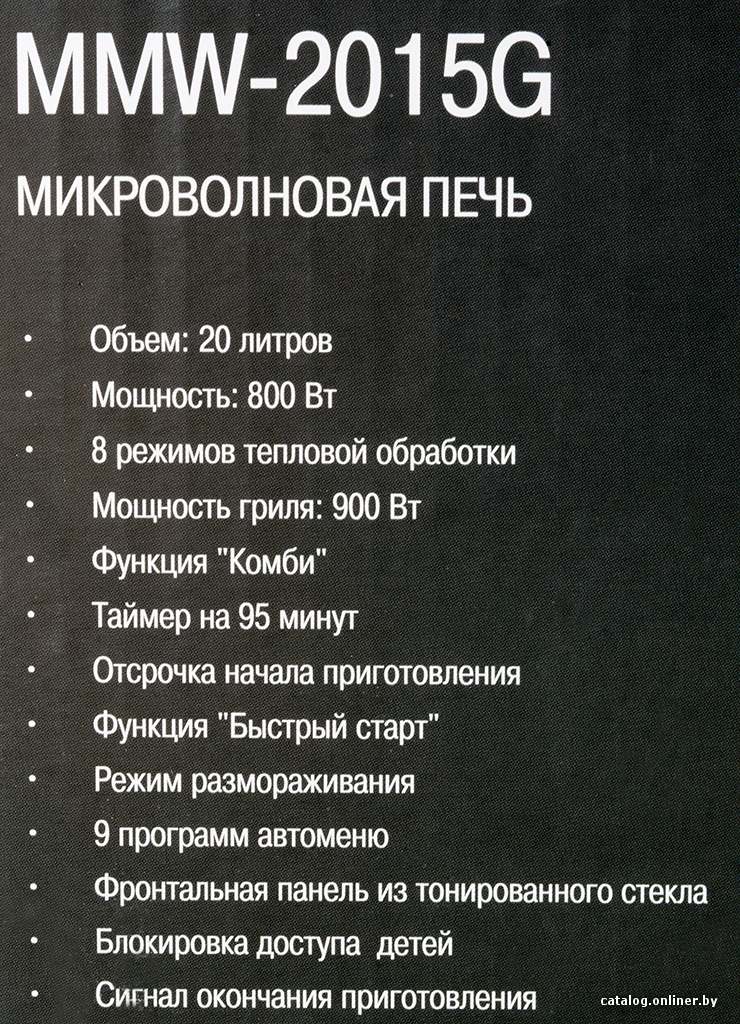 MMW-2015G

МИКРОВОЛНОВАЯ ПЕЧЬ

• Объем: 20 литров
• Мощность: 800 Вт
• 8 режимов тепловой обработки
• Мощность гриля: 900 Вт
• Функция "Комби"
• Таймер на 95 минут
• Отсрочка начала приготовления
• Функция "Быстрый старт"
• Режим размораживания
• 9 программ автоменю
• Фронтальная панель из тонированного стекла
• Блокировка доступа детей
• Сигнал окончания приготовления

catalog.onliner.by